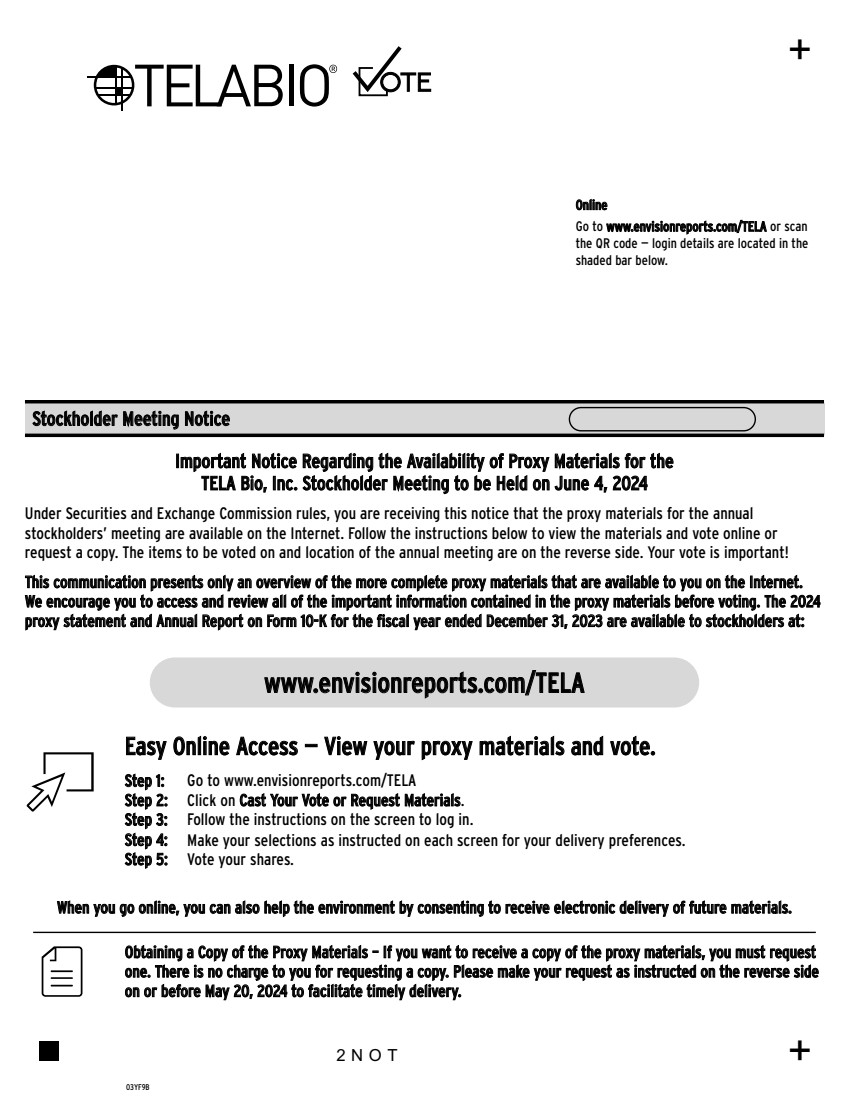 +

TELABIO® VOTE

Online
Go to www.envisionreports.com/TELA or scan the QR code — login details are located in the shaded bar below.

Stockholder Meeting Notice

Important Notice Regarding the Availability of Proxy Materials for the TELA Bio, Inc. Stockholder Meeting to be Held on June 4, 2024

Under Securities and Exchange Commission rules, you are receiving this notice that the proxy materials for the annual stockholders' meeting are available on the Internet. Follow the instructions below to view the materials and vote online or request a copy. The items to be voted on and location of the annual meeting are on the reverse side. Your vote is important!

This communication presents only an overview of the more complete proxy materials that are available to you on the Internet. We encourage you to access and review all of the important information contained in the proxy materials before voting. The 2024 proxy statement and Annual Report on Form 10-K for the fiscal year ended December 31, 2023 are available to stockholders at:

www.envisionreports.com/TELA

Easy Online Access — View your proxy materials and vote.

Step 1: Go to www.envisionreports.com/TELA
Step 2: Click on Cast Your Vote or Request Materials.
Step 3: Follow the instructions on the screen to log in.
Step 4: Make your selections as instructed on each screen for your delivery preferences.
Step 5: Vote your shares.

When you go online, you can also help the environment by consenting to receive electronic delivery of future materials.

Obtaining a Copy of the Proxy Materials – If you want to receive a copy of the proxy materials, you must request one. There is no charge to you for requesting a copy. Please make your request as instructed on the reverse side on or before May 20, 2024 to facilitate timely delivery.

2 N O T

+

03YF9B